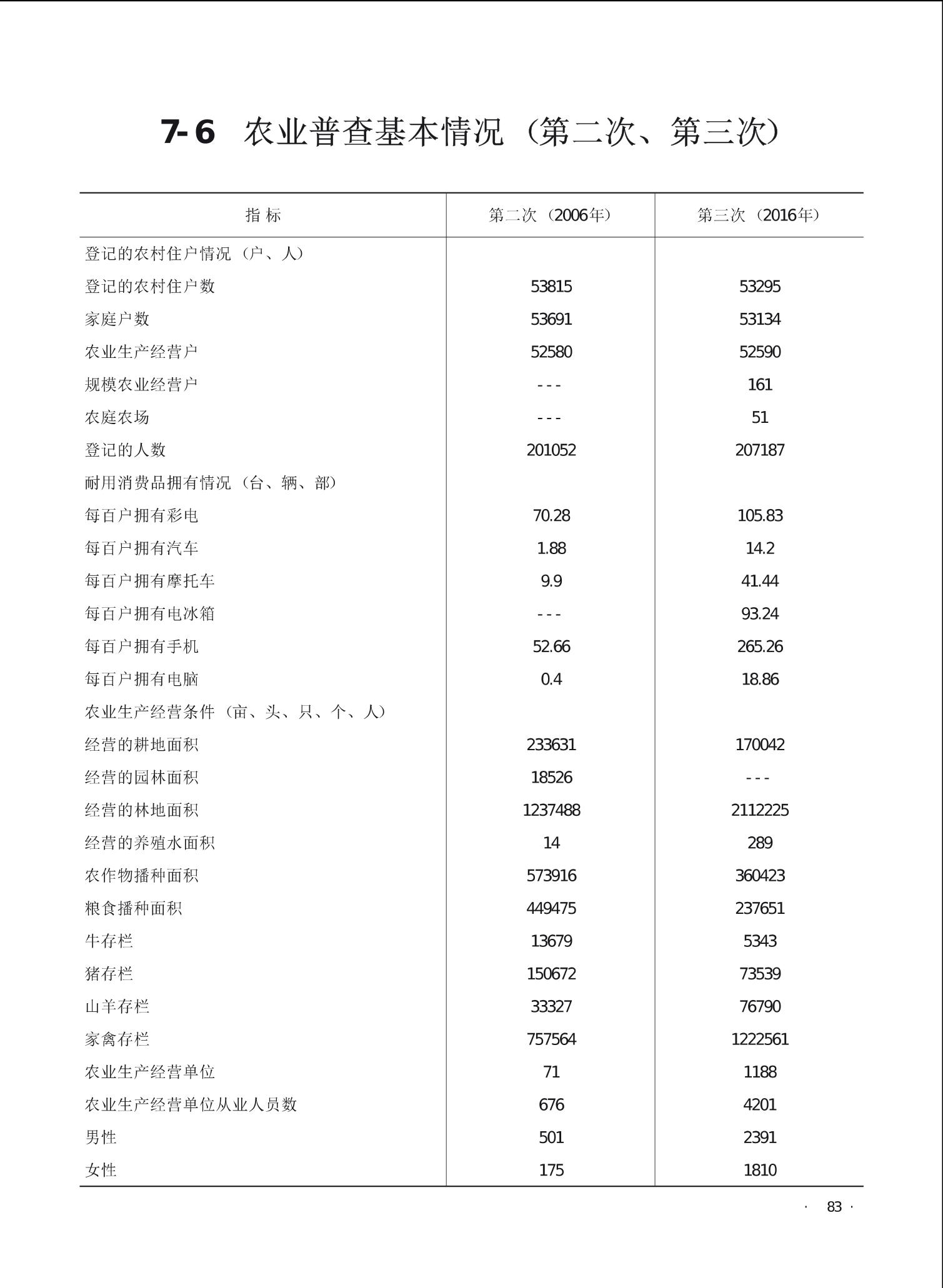 7-6　农业普查基本情况（第二次、第三次）

| 指 标 | 第二次（2006年） | 第三次（2016年） |
|---|---|---|
| 登记的农村住户情况（户、人） | | |
| 登记的农村住户数 | 53815 | 53295 |
| 家庭户数 | 53691 | 53134 |
| 农业生产经营户 | 52580 | 52590 |
| 规模农业经营户 | --- | 161 |
| 农庭农场 | --- | 51 |
| 登记的人数 | 201052 | 207187 |
| 耐用消费品拥有情况（台、辆、部） | | |
| 每百户拥有彩电 | 70.28 | 105.83 |
| 每百户拥有汽车 | 1.88 | 14.2 |
| 每百户拥有摩托车 | 9.9 | 41.44 |
| 每百户拥有电冰箱 | --- | 93.24 |
| 每百户拥有手机 | 52.66 | 265.26 |
| 每百户拥有电脑 | 0.4 | 18.86 |
| 农业生产经营条件（亩、头、只、个、人） | | |
| 经营的耕地面积 | 233631 | 170042 |
| 经营的园林面积 | 18526 | --- |
| 经营的林地面积 | 1237488 | 2112225 |
| 经营的养殖水面积 | 14 | 289 |
| 农作物播种面积 | 573916 | 360423 |
| 粮食播种面积 | 449475 | 237651 |
| 牛存栏 | 13679 | 5343 |
| 猪存栏 | 150672 | 73539 |
| 山羊存栏 | 33327 | 76790 |
| 家禽存栏 | 757564 | 1222561 |
| 农业生产经营单位 | 71 | 1188 |
| 农业生产经营单位从业人员数 | 676 | 4201 |
| 男性 | 501 | 2391 |
| 女性 | 175 | 1810 |

· 83 ·